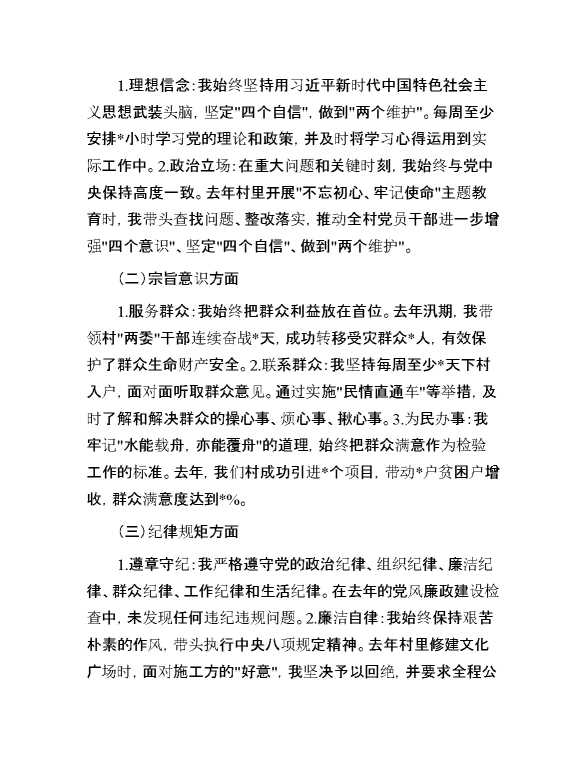 1.理想信念:我始终坚持用习近平新时代中国特色社会主义思想武装头脑,坚定"四个自信",做到"两个维护"。每周至少安排*小时学习党的理论和政策,并及时将学习心得运用到实际工作中。2.政治立场:在重大问题和关键时刻,我始终与党中央保持高度一致。去年村里开展"不忘初心、牢记使命"主题教育时,我带头查找问题、整改落实,推动全村党员干部进一步增强"四个意识"、坚定"四个自信"、做到"两个维护"。

(二)宗旨意识方面

1.服务群众:我始终把群众利益放在首位。去年汛期,我带领村"两委"干部连续奋战*天,成功转移受灾群众*人,有效保护了群众生命财产安全。2.联系群众:我坚持每周至少*天下村入户,面对面听取群众意见。通过实施"民情直通车"等举措,及时了解和解决群众的操心事、烦心事、揪心事。3.为民办事:我牢记"水能载舟,亦能覆舟"的道理,始终把群众满意作为检验工作的标准。去年,我们村成功引进*个项目,带动*户贫困户增收,群众满意度达到*%。

(三)纪律规矩方面

1.遵章守纪:我严格遵守党的政治纪律、组织纪律、廉洁纪律、群众纪律、工作纪律和生活纪律。在去年的党风廉政建设检查中,未发现任何违纪违规问题。2.廉洁自律:我始终保持艰苦朴素的作风,带头执行中央八项规定精神。去年村里修建文化广场时,面对施工方的"好意",我坚决予以回绝,并要求全程公